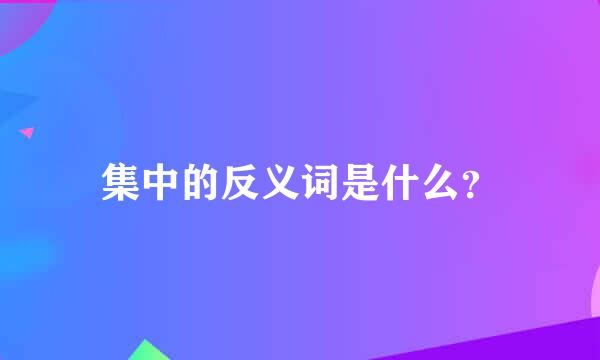 集中的反义词是什么?